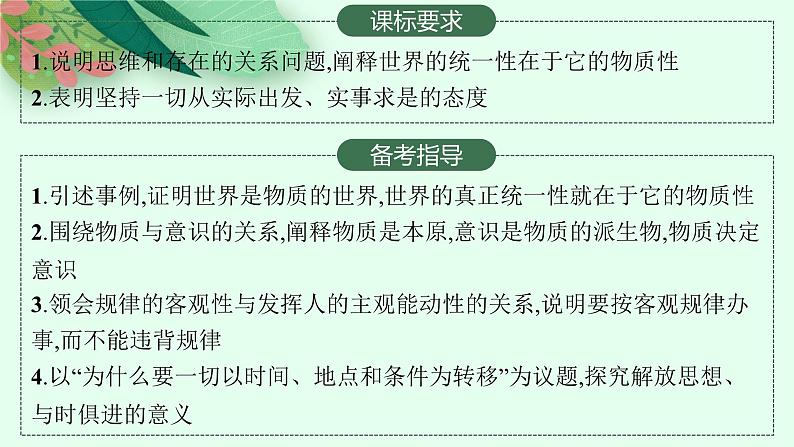 课标要求

1.说明思维和存在的关系问题,阐释世界的统一性在于它的物质性
2.表明坚持一切从实际出发、实事求是的态度

备考指导

1.引述事例,证明世界是物质的世界,世界的真正统一性就在于它的物质性
2.围绕物质与意识的关系,阐释物质是本原,意识是物质的派生物,物质决定意识
3.领会规律的客观性与发挥人的主观能动性的关系,说明要按客观规律办事,而不能违背规律
4.以“为什么要一切以时间、地点和条件为转移”为议题,探究解放思想、与时俱进的意义